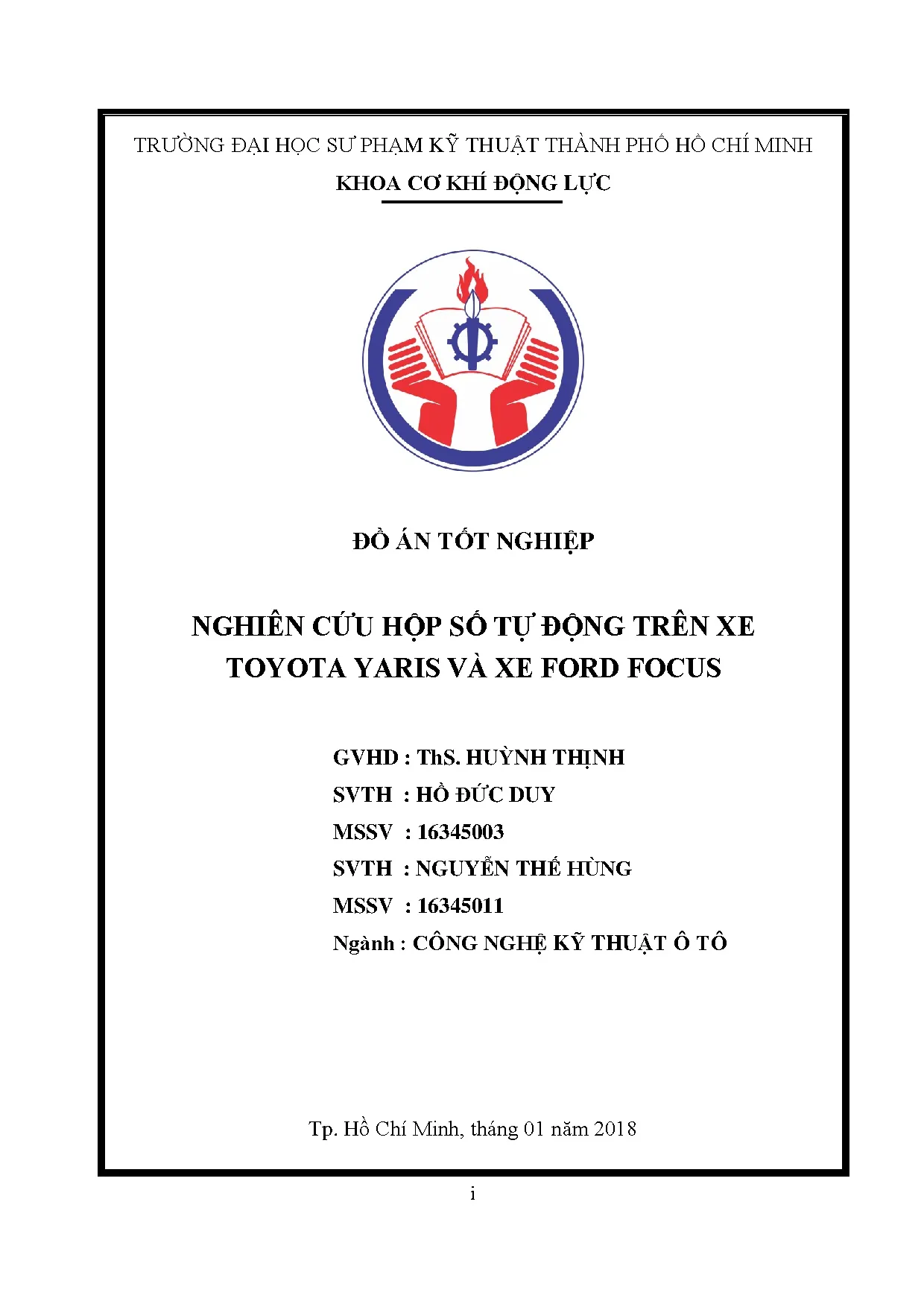 TRƯỜNG ĐẠI HỌC SƯ PHẠM KỸ THUẬT THÀNH PHỐ HỒ CHÍ MINH

KHOA CƠ KHÍ ĐỘNG LỰC

ĐỒ ÁN TỐT NGHIỆP

NGHIÊN CỨU HỘP SỐ TỰ ĐỘNG TRÊN XE TOYOTA YARIS VÀ XE FORD FOCUS

GVHD : ThS. HUỲNH THỊNH
SVTH : HỒ ĐỨC DUY
MSSV : 16345003
SVTH : NGUYỄN THẾ HÙNG
MSSV : 16345011
Ngành : CÔNG NGHỆ KỸ THUẬT Ô TÔ

Tp. Hồ Chí Minh, tháng 01 năm 2018

i